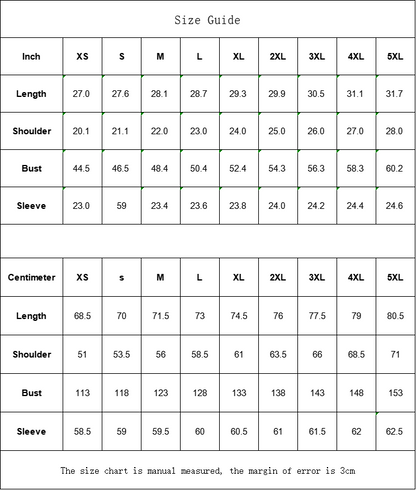 Size Guide

| Inch | XS | S | M | L | XL | 2XL | 3XL | 4XL | 5XL |
|---|---|---|---|---|---|---|---|---|---|
| Length | 27.0 | 27.6 | 28.1 | 28.7 | 29.3 | 29.9 | 30.5 | 31.1 | 31.7 |
| Shoulder | 20.1 | 21.1 | 22.0 | 23.0 | 24.0 | 25.0 | 26.0 | 27.0 | 28.0 |
| Bust | 44.5 | 46.5 | 48.4 | 50.4 | 52.4 | 54.3 | 56.3 | 58.3 | 60.2 |
| Sleeve | 23.0 | 59 | 23.4 | 23.6 | 23.8 | 24.0 | 24.2 | 24.4 | 24.6 |

| Centimeter | XS | s | M | L | XL | 2XL | 3XL | 4XL | 5XL |
|---|---|---|---|---|---|---|---|---|---|
| Length | 68.5 | 70 | 71.5 | 73 | 74.5 | 76 | 77.5 | 79 | 80.5 |
| Shoulder | 51 | 53.5 | 56 | 58.5 | 61 | 63.5 | 66 | 68.5 | 71 |
| Bust | 113 | 118 | 123 | 128 | 133 | 138 | 143 | 148 | 153 |
| Sleeve | 58.5 | 59 | 59.5 | 60 | 60.5 | 61 | 61.5 | 62 | 62.5 |

The size chart is manual measured, the margin of error is 3cm